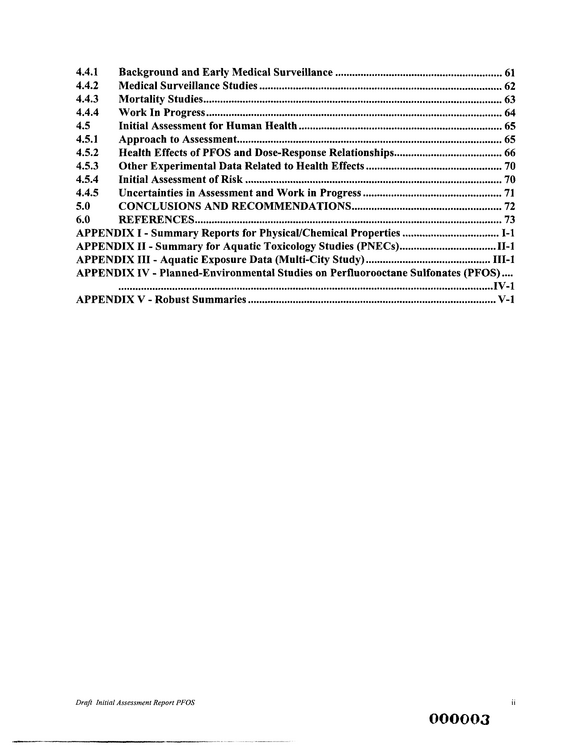 4.4.1 Background and Early Medical Surveillance 61
4.4.2 Medical Surveillance Studies 62
4.4.3 Mortality Studies 63
4.4.4 Work In Progress 64
4.5 Initial Assessment for Human Health 65
4.5.1 Approach to Assessment 65
4.5.2 Health Effects of PFOS and Dose-Response Relationships 66
4.5.3 Other Experimental Data Related to Health Effects 70
4.5.4 Initial Assessment of Risk 70
4.4.5 Uncertainties in Assessment and Work in Progress 71
5.0 CONCLUSIONS AND RECOMMENDATIONS 72
6.0 REFERENCES 73
APPENDIX I - Summary Reports for Physical/Chemical Properties I-1
APPENDIX II - Summary for Aquatic Toxicology Studies (PNECs) II-1
APPENDIX III - Aquatic Exposure Data (Multi-City Study) III-1
APPENDIX IV - Planned-Environmental Studies on Perfluorooctane Sulfonates (PFOS) IV-1
APPENDIX V - Robust Summaries V-1

Draft Initial Assessment Report PFOS ii

000003